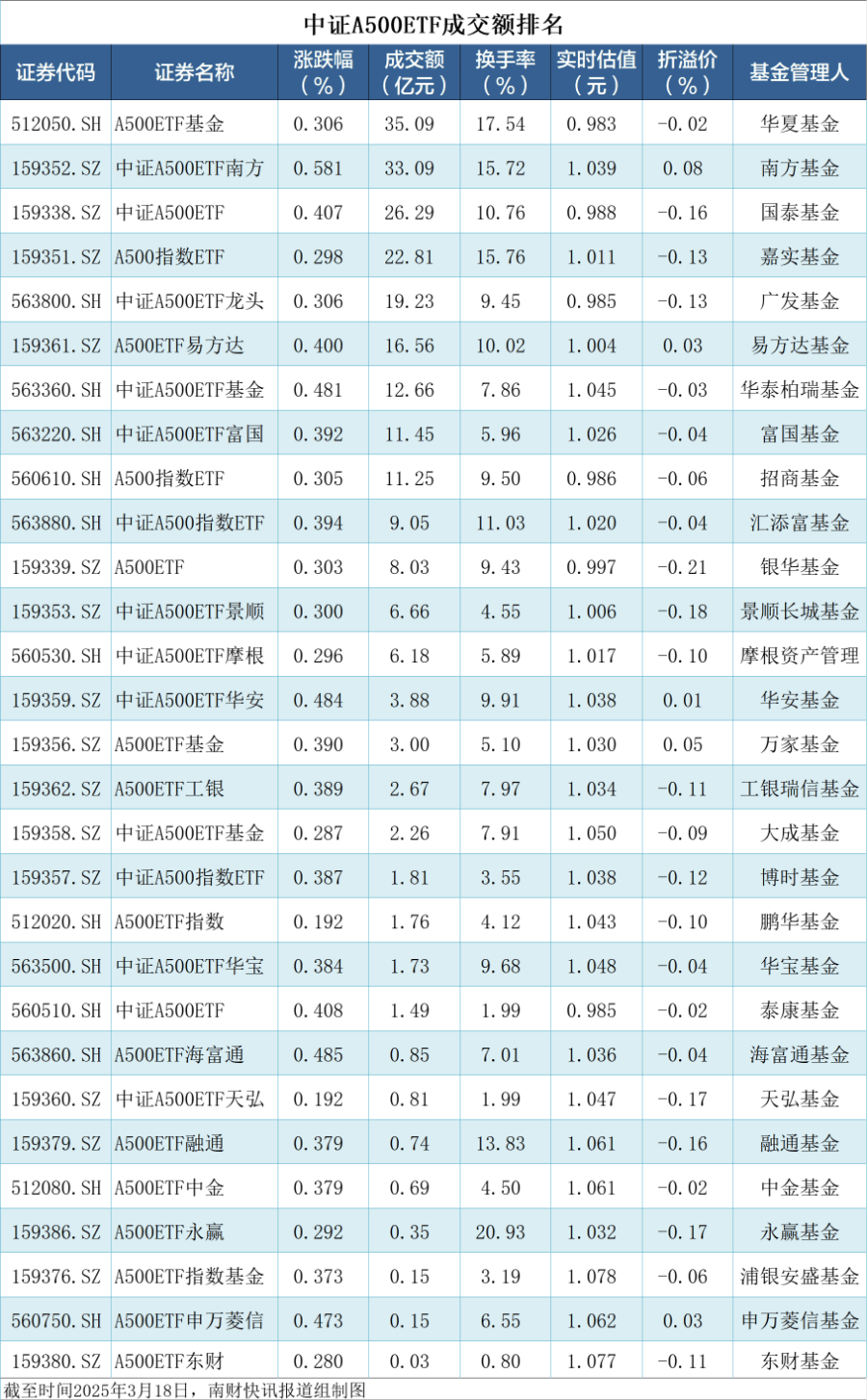 中证A500ETF成交额排名

| 证券代码 | 证券名称 | 涨跌幅（%） | 成交额（亿元） | 换手率（%） | 实时估值（元） | 折溢价（%） | 基金管理人 |
|---|---|---|---|---|---|---|---|
| 512050.SH | A500ETF基金 | 0.306 | 35.09 | 17.54 | 0.983 | -0.02 | 华夏基金 |
| 159352.SZ | 中证A500ETF南方 | 0.581 | 33.09 | 15.72 | 1.039 | 0.08 | 南方基金 |
| 159338.SZ | 中证A500ETF | 0.407 | 26.29 | 10.76 | 0.988 | -0.16 | 国泰基金 |
| 159351.SZ | A500指数ETF | 0.298 | 22.81 | 15.76 | 1.011 | -0.13 | 嘉实基金 |
| 563800.SH | 中证A500ETF龙头 | 0.306 | 19.23 | 9.45 | 0.985 | -0.13 | 广发基金 |
| 159361.SZ | A500ETF易方达 | 0.400 | 16.56 | 10.02 | 1.004 | 0.03 | 易方达基金 |
| 563360.SH | 中证A500ETF基金 | 0.481 | 12.66 | 7.86 | 1.045 | -0.03 | 华泰柏瑞基金 |
| 563220.SH | 中证A500ETF富国 | 0.392 | 11.45 | 5.96 | 1.026 | -0.04 | 富国基金 |
| 560610.SH | A500指数ETF | 0.305 | 11.25 | 9.50 | 0.986 | -0.06 | 招商基金 |
| 563880.SH | 中证A500指数ETF | 0.394 | 9.05 | 11.03 | 1.020 | -0.04 | 汇添富基金 |
| 159339.SZ | A500ETF | 0.303 | 8.03 | 9.43 | 0.997 | -0.21 | 银华基金 |
| 159353.SZ | 中证A500ETF景顺 | 0.300 | 6.66 | 4.55 | 1.006 | -0.18 | 景顺长城基金 |
| 560530.SH | 中证A500ETF摩根 | 0.296 | 6.18 | 5.89 | 1.017 | -0.10 | 摩根资产管理 |
| 159359.SZ | 中证A500ETF华安 | 0.484 | 3.88 | 9.91 | 1.038 | 0.01 | 华安基金 |
| 159356.SZ | A500ETF基金 | 0.390 | 3.00 | 5.10 | 1.030 | 0.05 | 万家基金 |
| 159362.SZ | A500ETF工银 | 0.389 | 2.67 | 7.97 | 1.034 | -0.11 | 工银瑞信基金 |
| 159358.SZ | 中证A500ETF基金 | 0.287 | 2.26 | 7.91 | 1.050 | -0.09 | 大成基金 |
| 159357.SZ | 中证A500指数ETF | 0.387 | 1.81 | 3.55 | 1.038 | -0.12 | 博时基金 |
| 512020.SH | A500ETF指数 | 0.192 | 1.76 | 4.12 | 1.043 | -0.10 | 鹏华基金 |
| 563500.SH | 中证A500ETF华宝 | 0.384 | 1.73 | 9.68 | 1.048 | -0.04 | 华宝基金 |
| 560510.SH | 中证A500ETF | 0.408 | 1.49 | 1.99 | 0.985 | -0.02 | 泰康基金 |
| 563860.SH | A500ETF海富通 | 0.485 | 0.85 | 7.01 | 1.036 | -0.04 | 海富通基金 |
| 159360.SZ | 中证A500ETF天弘 | 0.192 | 0.81 | 1.99 | 1.047 | -0.17 | 天弘基金 |
| 159379.SZ | A500ETF融通 | 0.379 | 0.74 | 13.83 | 1.061 | -0.16 | 融通基金 |
| 512080.SH | A500ETF中金 | 0.379 | 0.69 | 4.50 | 1.061 | -0.02 | 中金基金 |
| 159386.SZ | A500ETF永赢 | 0.292 | 0.35 | 20.93 | 1.032 | -0.17 | 永赢基金 |
| 159376.SZ | A500ETF指数基金 | 0.373 | 0.15 | 3.19 | 1.078 | -0.06 | 浦银安盛基金 |
| 560750.SH | A500ETF申万菱信 | 0.473 | 0.15 | 6.55 | 1.062 | 0.03 | 申万菱信基金 |
| 159380.SZ | A500ETF东财 | 0.280 | 0.03 | 0.80 | 1.077 | -0.11 | 东财基金 |

截至时间2025年3月18日，南财快讯报道组制图